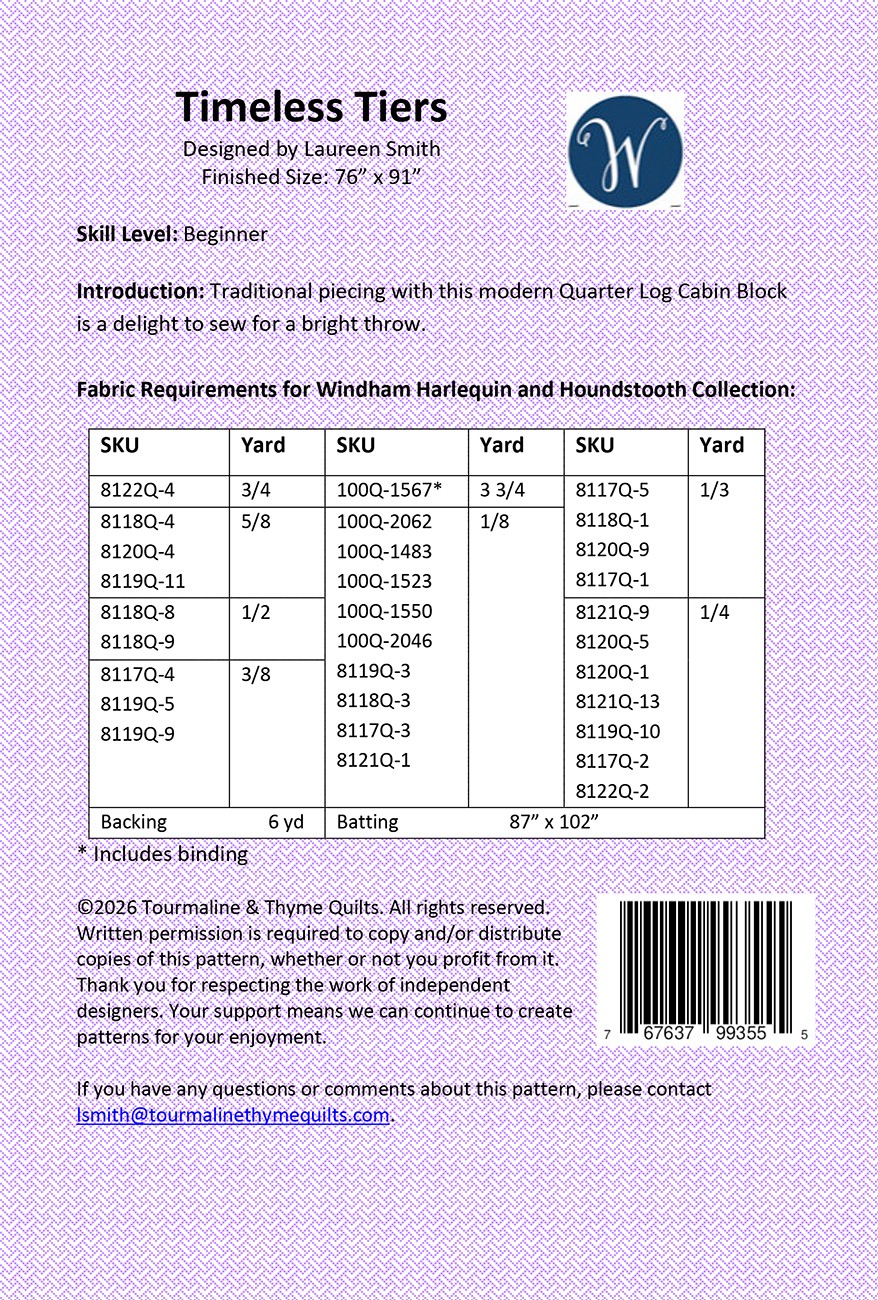 Timeless Tiers
Designed by Laureen Smith
Finished Size: 76" x 91"

W

Skill Level: Beginner

Introduction: Traditional piecing with this modern Quarter Log Cabin Block is a delight to sew for a bright throw.

Fabric Requirements for Windham Harlequin and Houndstooth Collection:

| SKU | Yard | SKU | Yard | SKU | Yard |
|---|---|---|---|---|---|
| 8122Q-4 | 3/4 | 100Q-1567* | 3 3/4 | 8117Q-5 8118Q-1 8120Q-9 8117Q-1 | 1/3 |
| 8118Q-4 8120Q-4 8119Q-11 | 5/8 | 100Q-2062 100Q-1483 100Q-1523 100Q-1550 100Q-2046 8119Q-3 8118Q-3 8117Q-3 8121Q-1 | 1/8 | | |
| 8118Q-8 8118Q-9 | 1/2 | | | 8121Q-9 8120Q-5 8120Q-1 8121Q-13 8119Q-10 8117Q-2 8122Q-2 | 1/4 |
| 8117Q-4 8119Q-5 8119Q-9 | 3/8 | | | | |
| Backing 6 yd | | Batting 87" x 102" | | | |

* Includes binding

©2026 Tourmaline & Thyme Quilts. All rights reserved. Written permission is required to copy and/or distribute copies of this pattern, whether or not you profit from it. Thank you for respecting the work of independent designers. Your support means we can continue to create patterns for your enjoyment.

7 67637 99355 5

If you have any questions or comments about this pattern, please contact lsmith@tourmalinethymequilts.com.